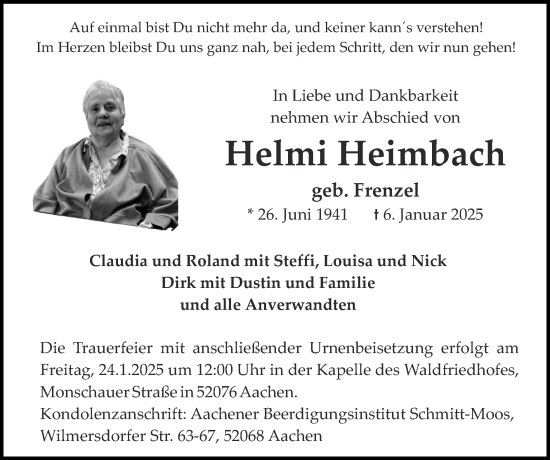 Auf einmal bist Du nicht mehr da, und keiner kann´s verstehen!
Im Herzen bleibst Du uns ganz nah, bei jedem Schritt, den wir nun gehen!

In Liebe und Dankbarkeit
nehmen wir Abschied von

Helmi Heimbach

geb. Frenzel

* 26. Juni 1941 † 6. Januar 2025

Claudia und Roland mit Steffi, Louisa und Nick
Dirk mit Dustin und Familie
und alle Anverwandten

Die Trauerfeier mit anschließender Urnenbeisetzung erfolgt am Freitag, 24.1.2025 um 12:00 Uhr in der Kapelle des Waldfriedhofes, Monschauer Straße in 52076 Aachen.
Kondolenzanschrift: Aachener Beerdigungsinstitut Schmitt-Moos, Wilmersdorfer Str. 63-67, 52068 Aachen